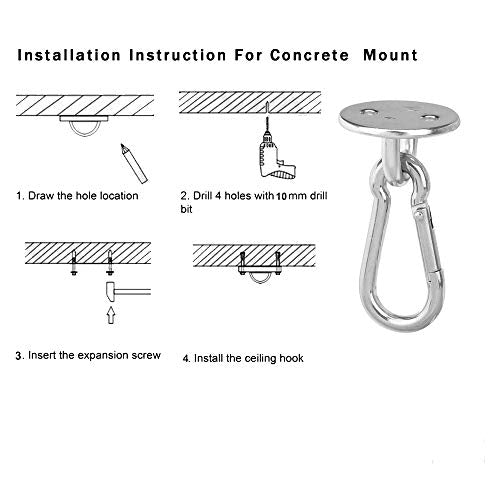 Installation Instruction For Concrete Mount

1. Draw the hole location

2. Drill 4 holes with 10 mm drill bit

3. Insert the expansion screw

4. Install the ceiling hook